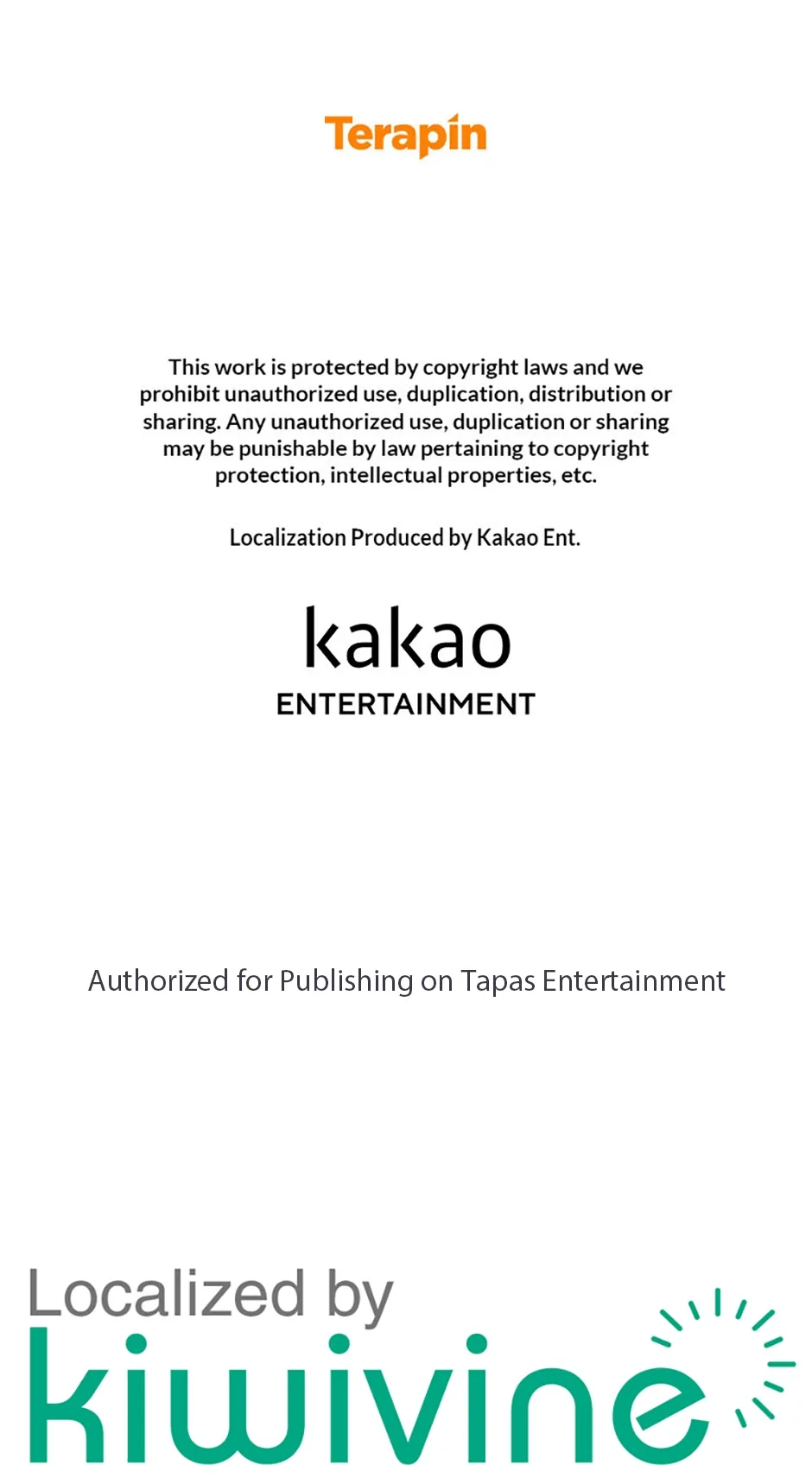 Terapin

This work is protected by copyright laws and we prohibit unauthorized use, duplication, distribution or sharing. Any unauthorized use, duplication or sharing may be punishable by law pertaining to copyright protection, intellectual properties, etc.

Localization Produced by Kakao Ent.

kakao
ENTERTAINMENT

Authorized for Publishing on Tapas Entertainment

Localized by
kiwivine